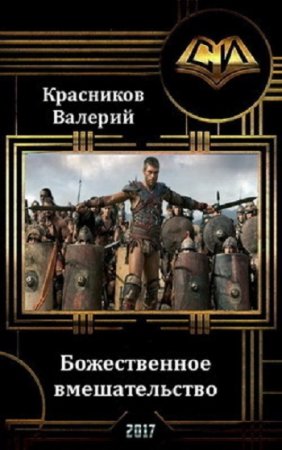 СИ

Красников
Валерий

Божественное
вмешательство

2017